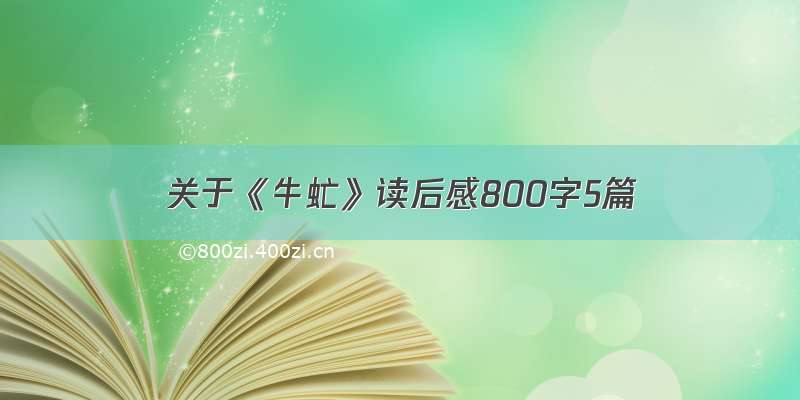 关于《牛虻》读后感800字5篇

©800zi.400zi.cn